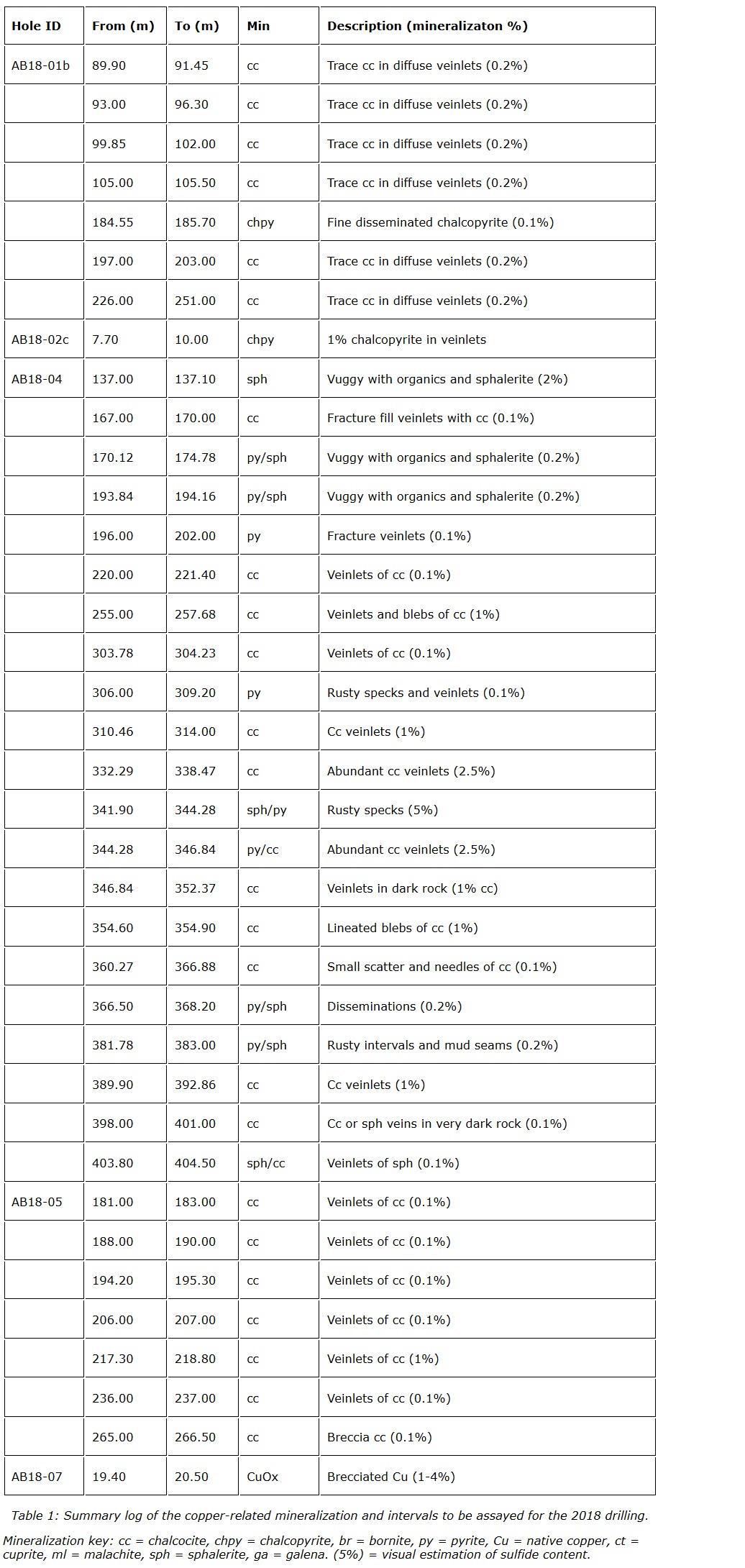 | Hole ID | From (m) | To (m) | Min | Description (mineralizaton %) |
|---|---|---|---|---|
| AB18-01b | 89.90 | 91.45 | cc | Trace cc in diffuse veinlets (0.2%) |
| | 93.00 | 96.30 | cc | Trace cc in diffuse veinlets (0.2%) |
| | 99.85 | 102.00 | cc | Trace cc in diffuse veinlets (0.2%) |
| | 105.00 | 105.50 | cc | Trace cc in diffuse veinlets (0.2%) |
| | 184.55 | 185.70 | chpy | Fine disseminated chalcopyrite (0.1%) |
| | 197.00 | 203.00 | cc | Trace cc in diffuse veinlets (0.2%) |
| | 226.00 | 251.00 | cc | Trace cc in diffuse veinlets (0.2%) |
| AB18-02c | 7.70 | 10.00 | chpy | 1% chalcopyrite in veinlets |
| AB18-04 | 137.00 | 137.10 | sph | Vuggy with organics and sphalerite (2%) |
| | 167.00 | 170.00 | cc | Fracture fill veinlets with cc (0.1%) |
| | 170.12 | 174.78 | py/sph | Vuggy with organics and sphalerite (0.2%) |
| | 193.84 | 194.16 | py/sph | Vuggy with organics and sphalerite (0.2%) |
| | 196.00 | 202.00 | py | Fracture veinlets (0.1%) |
| | 220.00 | 221.40 | cc | Veinlets of cc (0.1%) |
| | 255.00 | 257.68 | cc | Veinlets and blebs of cc (1%) |
| | 303.78 | 304.23 | cc | Veinlets of cc (0.1%) |
| | 306.00 | 309.20 | py | Rusty specks and veinlets (0.1%) |
| | 310.46 | 314.00 | cc | Cc veinlets (1%) |
| | 332.29 | 338.47 | cc | Abundant cc veinlets (2.5%) |
| | 341.90 | 344.28 | sph/py | Rusty specks (5%) |
| | 344.28 | 346.84 | py/cc | Abundant cc veinlets (2.5%) |
| | 346.84 | 352.37 | cc | Veinlets in dark rock (1% cc) |
| | 354.60 | 354.90 | cc | Lineated blebs of cc (1%) |
| | 360.27 | 366.88 | cc | Small scatter and needles of cc (0.1%) |
| | 366.50 | 368.20 | py/sph | Disseminations (0.2%) |
| | 381.78 | 383.00 | py/sph | Rusty intervals and mud seams (0.2%) |
| | 389.90 | 392.86 | cc | Cc veinlets (1%) |
| | 398.00 | 401.00 | cc | Cc or sph veins in very dark rock (0.1%) |
| | 403.80 | 404.50 | sph/cc | Veinlets of sph (0.1%) |
| AB18-05 | 181.00 | 183.00 | cc | Veinlets of cc (0.1%) |
| | 188.00 | 190.00 | cc | Veinlets of cc (0.1%) |
| | 194.20 | 195.30 | cc | Veinlets of cc (0.1%) |
| | 206.00 | 207.00 | cc | Veinlets of cc (0.1%) |
| | 217.30 | 218.80 | cc | Veinlets of cc (1%) |
| | 236.00 | 237.00 | cc | Veinlets of cc (0.1%) |
| | 265.00 | 266.50 | cc | Breccia cc (0.1%) |
| AB18-07 | 19.40 | 20.50 | CuOx | Brecciated Cu (1-4%) |

Table 1: Summary log of the copper-related mineralization and intervals to be assayed for the 2018 drilling.

Mineralization key: cc = chalcocite, chpy = chalcopyrite, br = bornite, py = pyrite, Cu = native copper, ct = cuprite, ml = malachite, sph = sphalerite, ga = galena. (5%) = visual estimation of sulfide content.